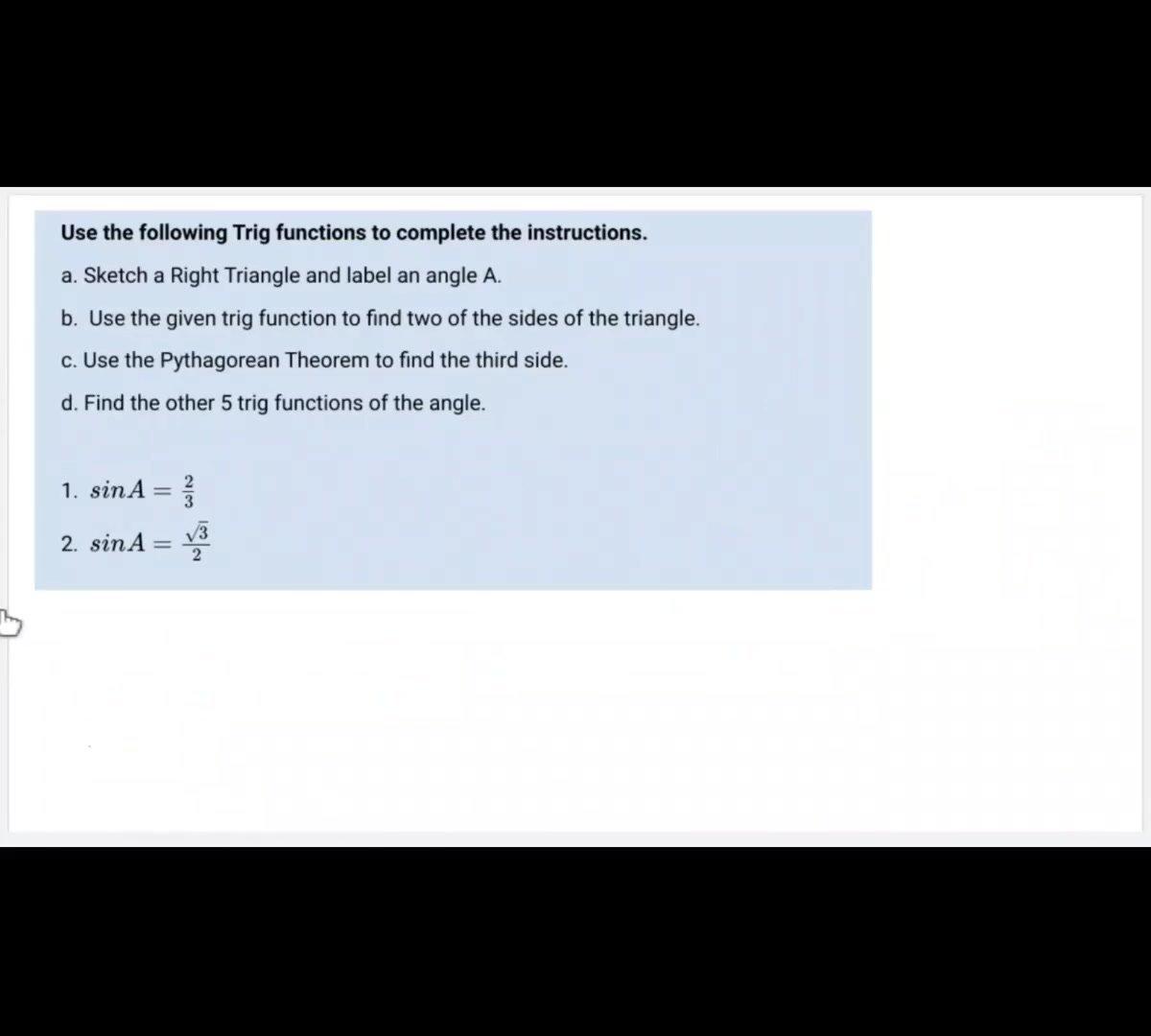 Use the following Trig functions to complete the instructions.

a. Sketch a Right Triangle and label an angle A.

b. Use the given trig function to find two of the sides of the triangle.

c. Use the Pythagorean Theorem to find the third side.

d. Find the other 5 trig functions of the angle.

1. $sinA = \frac{2}{3}$

2. $sinA = \frac{\sqrt{3}}{2}$